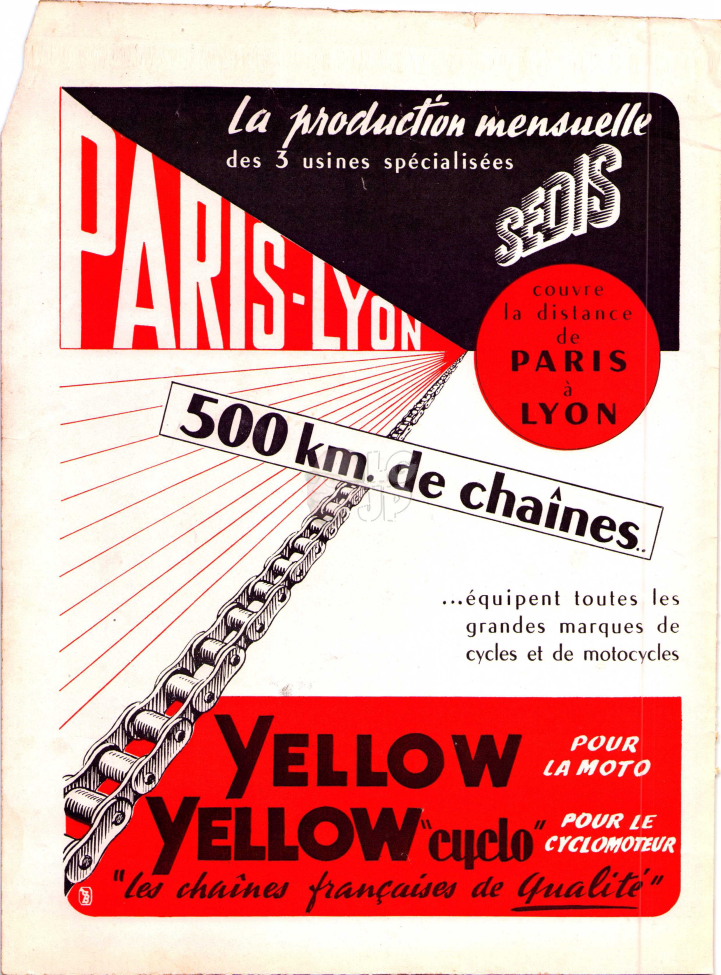 La production mensuelle
des 3 usines spécialisées
SEDIS

PARIS-LYON

couvre la distance de PARIS à LYON

500 km. de chaînes..

...équipent toutes les grandes marques de cycles et de motocycles

YELLOW POUR LA MOTO
YELLOW "cyclo" POUR LE CYCLOMOTEUR
"les chaînes françaises de Qualité"